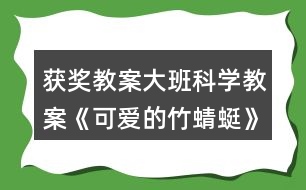 获奖教案大班科学教案《可爱的竹蜻蜓》